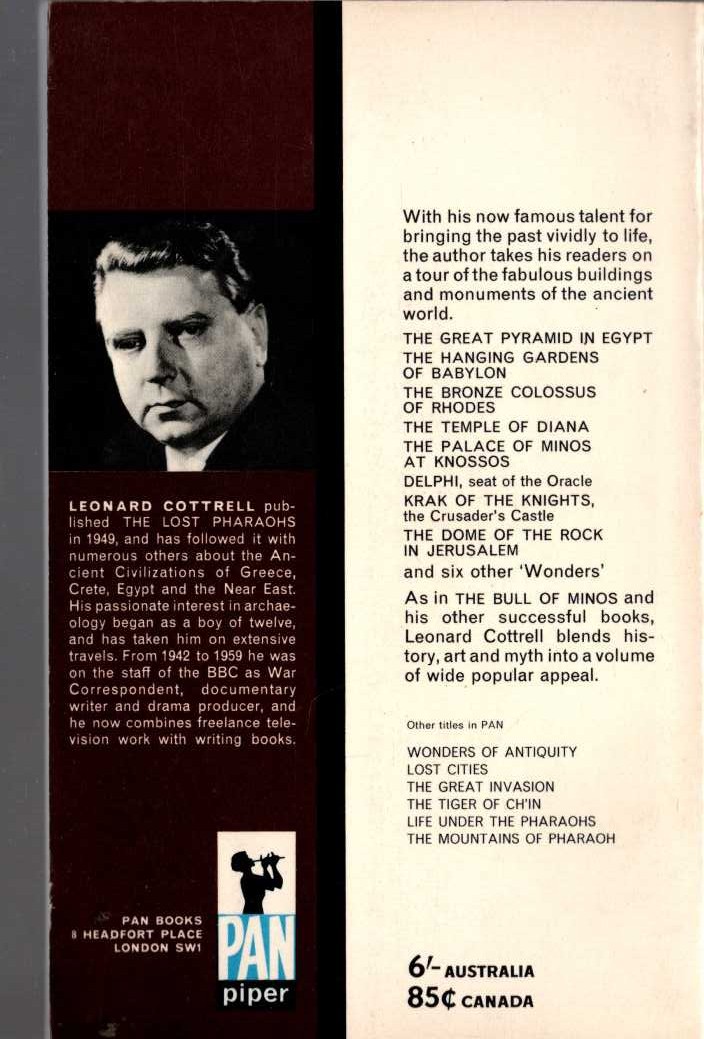 LEONARD COTTRELL published THE LOST PHARAOHS in 1949, and has followed it with numerous others about the Ancient Civilizations of Greece, Crete, Egypt and the Near East. His passionate interest in archaeology began as a boy of twelve, and has taken him on extensive travels. From 1942 to 1959 he was on the staff of the BBC as War Correspondent, documentary writer and drama producer, and he now combines freelance television work with writing books.

PAN BOOKS
8 HEADFORT PLACE
LONDON SW1

PAN
piper

With his now famous talent for bringing the past vividly to life, the author takes his readers on a tour of the fabulous buildings and monuments of the ancient world.

THE GREAT PYRAMID IN EGYPT
THE HANGING GARDENS OF BABYLON
THE BRONZE COLOSSUS OF RHODES
THE TEMPLE OF DIANA
THE PALACE OF MINOS AT KNOSSOS
DELPHI, seat of the Oracle
KRAK OF THE KNIGHTS, the Crusader's Castle
THE DOME OF THE ROCK IN JERUSALEM
and six other 'Wonders'

As in THE BULL OF MINOS and his other successful books, Leonard Cottrell blends history, art and myth into a volume of wide popular appeal.

Other titles in PAN

WONDERS OF ANTIQUITY
LOST CITIES
THE GREAT INVASION
THE TIGER OF CH'IN
LIFE UNDER THE PHARAOHS
THE MOUNTAINS OF PHARAOH

6/- AUSTRALIA
85¢ CANADA